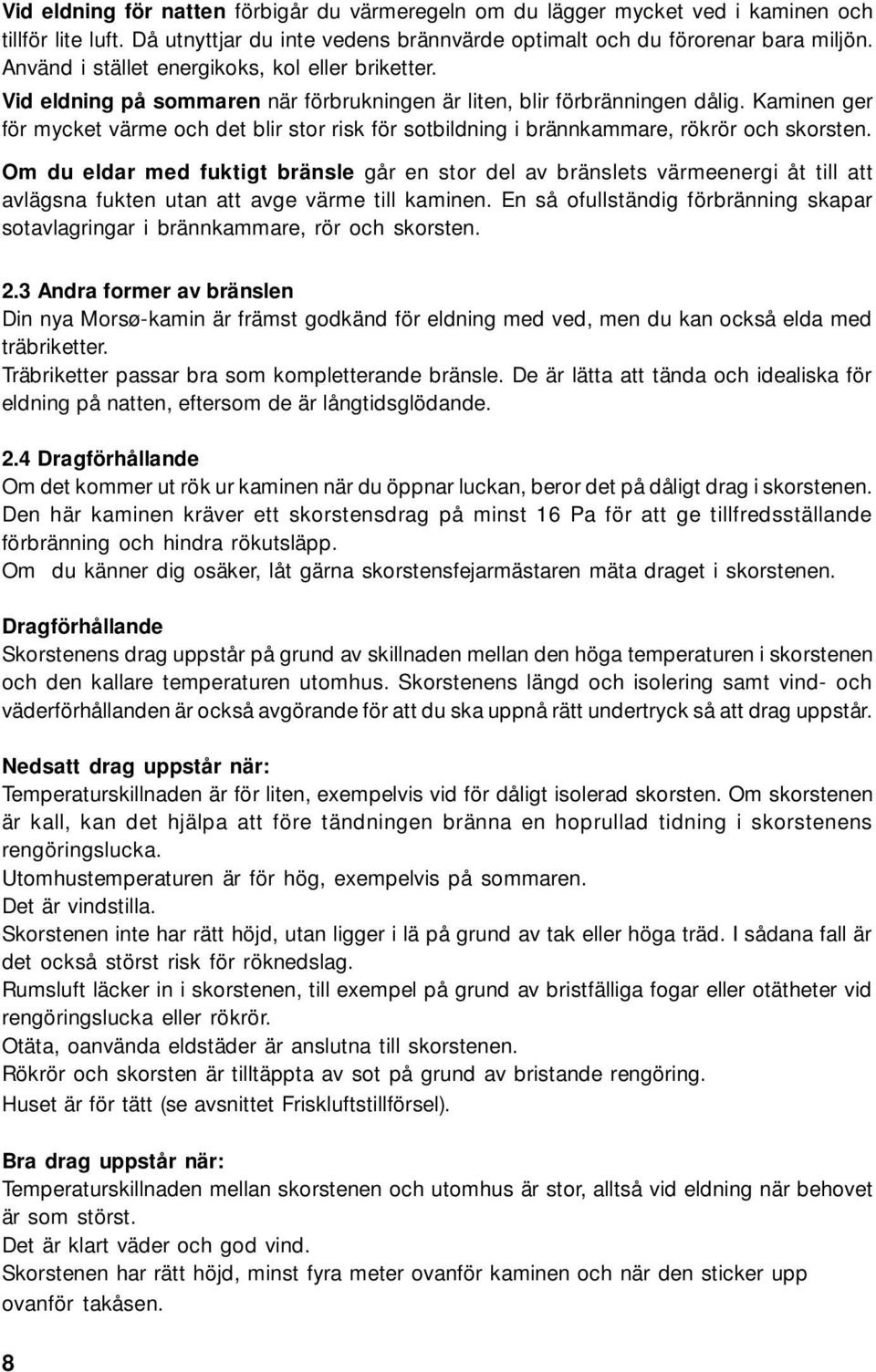 Vid eldning för natten förbigår du värmeregeln om du lägger mycket ved i kaminen och tillför lite luft. Då utnyttjar du inte vedens brännvärde optimalt och du förorenar bara miljön. Använd i stället energikoks, kol eller briketter.
Vid eldning på sommaren när förbrukningen är liten, blir förbränningen dålig. Kaminen ger för mycket värme och det blir stor risk för sotbildning i brännkammare, rökrör och skorsten.
Om du eldar med fuktigt bränsle går en stor del av bränslets värmeenergi åt till att avlägsna fukten utan att avge värme till kaminen. En så ofullständig förbränning skapar sotavlagringar i brännkammare, rör och skorsten.

2.3 Andra former av bränslen
Din nya Morsø-kamin är främst godkänd för eldning med ved, men du kan också elda med träbriketter.
Träbriketter passar bra som kompletterande bränsle. De är lätta att tända och idealiska för eldning på natten, eftersom de är långtidsglödande.

2.4 Dragförhållande
Om det kommer ut rök ur kaminen när du öppnar luckan, beror det på dåligt drag i skorstenen. Den här kaminen kräver ett skorstensdrag på minst 16 Pa för att ge tillfredsställande förbränning och hindra rökutsläpp.
Om du känner dig osäker, låt gärna skorstensfejarmästaren mäta draget i skorstenen.

Dragförhållande
Skorstenens drag uppstår på grund av skillnaden mellan den höga temperaturen i skorstenen och den kallare temperaturen utomhus. Skorstenens längd och isolering samt vind- och väderförhållanden är också avgörande för att du ska uppnå rätt undertryck så att drag uppstår.

Nedsatt drag uppstår när:
Temperaturskillnaden är för liten, exempelvis vid för dåligt isolerad skorsten. Om skorstenen är kall, kan det hjälpa att före tändningen bränna en hoprullad tidning i skorstenens rengöringslucka.
Utomhustemperaturen är för hög, exempelvis på sommaren.
Det är vindstilla.
Skorstenen inte har rätt höjd, utan ligger i lä på grund av tak eller höga träd. I sådana fall är det också störst risk för röknedslag.
Rumsluft läcker in i skorstenen, till exempel på grund av bristfälliga fogar eller otätheter vid rengöringslucka eller rökrör.
Otäta, oanvända eldstäder är anslutna till skorstenen.
Rökrör och skorsten är tilltäppta av sot på grund av bristande rengöring.
Huset är för tätt (se avsnittet Friskluftstillförsel).

Bra drag uppstår när:
Temperaturskillnaden mellan skorstenen och utomhus är stor, alltså vid eldning när behovet är som störst.
Det är klart väder och god vind.
Skorstenen har rätt höjd, minst fyra meter ovanför kaminen och när den sticker upp ovanför takåsen.

8